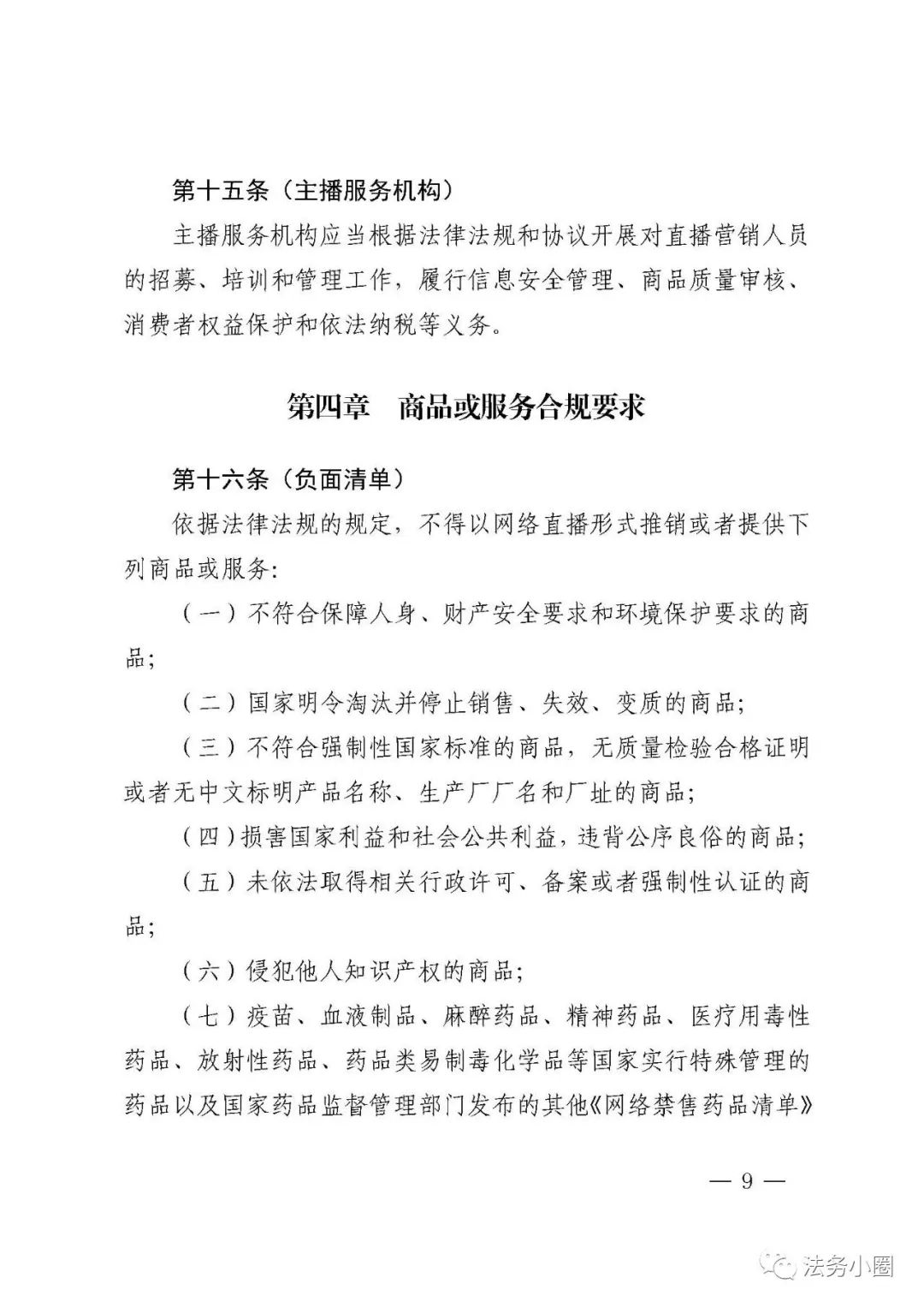 第十五条（主播服务机构）

主播服务机构应当根据法律法规和协议开展对直播营销人员的招募、培训和管理工作，履行信息安全管理、商品质量审核、消费者权益保护和依法纳税等义务。

第四章　商品或服务合规要求

第十六条（负面清单）

依据法律法规的规定，不得以网络直播形式推销或者提供下列商品或服务：

（一）不符合保障人身、财产安全要求和环境保护要求的商品；

（二）国家明令淘汰并停止销售、失效、变质的商品；

（三）不符合强制性国家标准的商品，无质量检验合格证明或者无中文标明产品名称、生产厂厂名和厂址的商品；

（四）损害国家利益和社会公共利益，违背公序良俗的商品；

（五）未依法取得相关行政许可、备案或者强制性认证的商品；

（六）侵犯他人知识产权的商品；

（七）疫苗、血液制品、麻醉药品、精神药品、医疗用毒性药品、放射性药品、药品类易制毒化学品等国家实行特殊管理的药品以及国家药品监督管理部门发布的其他《网络禁售药品清单》

— 9 —

法务小圈